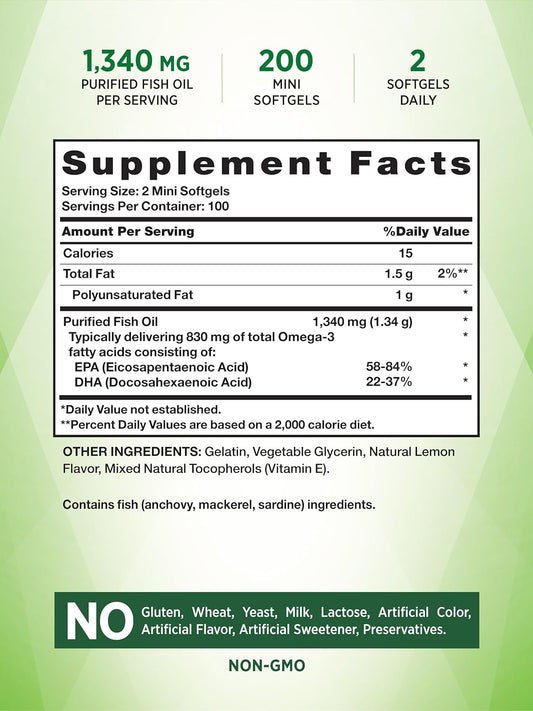 1,340 MG
PURIFIED FISH OIL PER SERVING

200
MINI SOFTGELS

2
SOFTGELS DAILY

Supplement Facts
Serving Size: 2 Mini Softgels
Servings Per Container: 100

| Amount Per Serving | | %Daily Value |
|---|---|---|
| Calories | 15 | |
| Total Fat | 1.5 g | 2%** |
| Polyunsaturated Fat | 1 g | * |
| Purified Fish Oil | 1,340 mg (1.34 g) | * |
| Typically delivering 830 mg of total Omega-3 fatty acids consisting of: | | * |
| EPA (Eicosapentaenoic Acid) | 58-84% | * |
| DHA (Docosahexaenoic Acid) | 22-37% | * |

*Daily Value not established.
**Percent Daily Values are based on a 2,000 calorie diet.

OTHER INGREDIENTS: Gelatin, Vegetable Glycerin, Natural Lemon Flavor, Mixed Natural Tocopherols (Vitamin E).

Contains fish (anchovy, mackerel, sardine) ingredients.

NO Gluten, Wheat, Yeast, Milk, Lactose, Artificial Color, Artificial Flavor, Artificial Sweetener, Preservatives.

NON-GMO